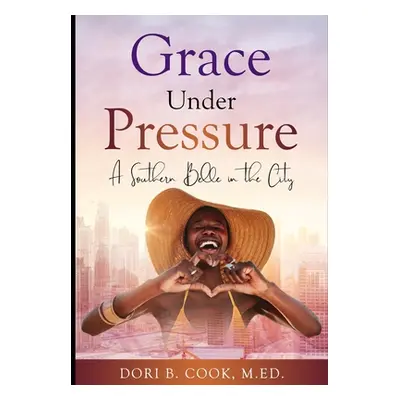 Grace
Under
Pressure
A Southern Belle in the City

DORI B. COOK, M.ED.